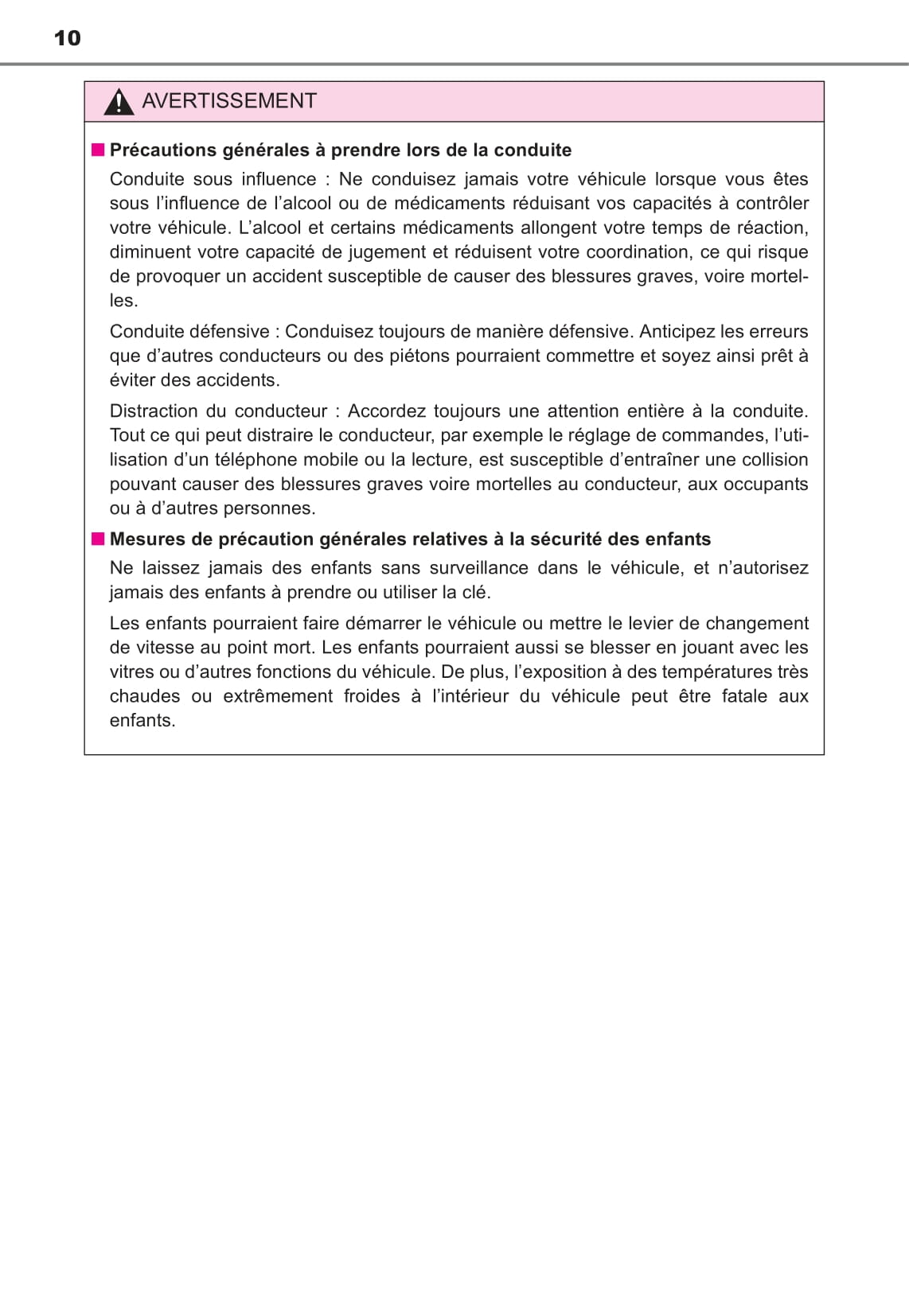 10

AVERTISSEMENT

■ Précautions générales à prendre lors de la conduite

Conduite sous influence : Ne conduisez jamais votre véhicule lorsque vous êtes sous l'influence de l'alcool ou de médicaments réduisant vos capacités à contrôler votre véhicule. L'alcool et certains médicaments allongent votre temps de réaction, diminuent votre capacité de jugement et réduisent votre coordination, ce qui risque de provoquer un accident susceptible de causer des blessures graves, voire mortelles.

Conduite défensive : Conduisez toujours de manière défensive. Anticipez les erreurs que d'autres conducteurs ou des piétons pourraient commettre et soyez ainsi prêt à éviter des accidents.

Distraction du conducteur : Accordez toujours une attention entière à la conduite. Tout ce qui peut distraire le conducteur, par exemple le réglage de commandes, l'utilisation d'un téléphone mobile ou la lecture, est susceptible d'entraîner une collision pouvant causer des blessures graves voire mortelles au conducteur, aux occupants ou à d'autres personnes.

■ Mesures de précaution générales relatives à la sécurité des enfants

Ne laissez jamais des enfants sans surveillance dans le véhicule, et n'autorisez jamais des enfants à prendre ou utiliser la clé.

Les enfants pourraient faire démarrer le véhicule ou mettre le levier de changement de vitesse au point mort. Les enfants pourraient aussi se blesser en jouant avec les vitres ou d'autres fonctions du véhicule. De plus, l'exposition à des températures très chaudes ou extrêmement froides à l'intérieur du véhicule peut être fatale aux enfants.